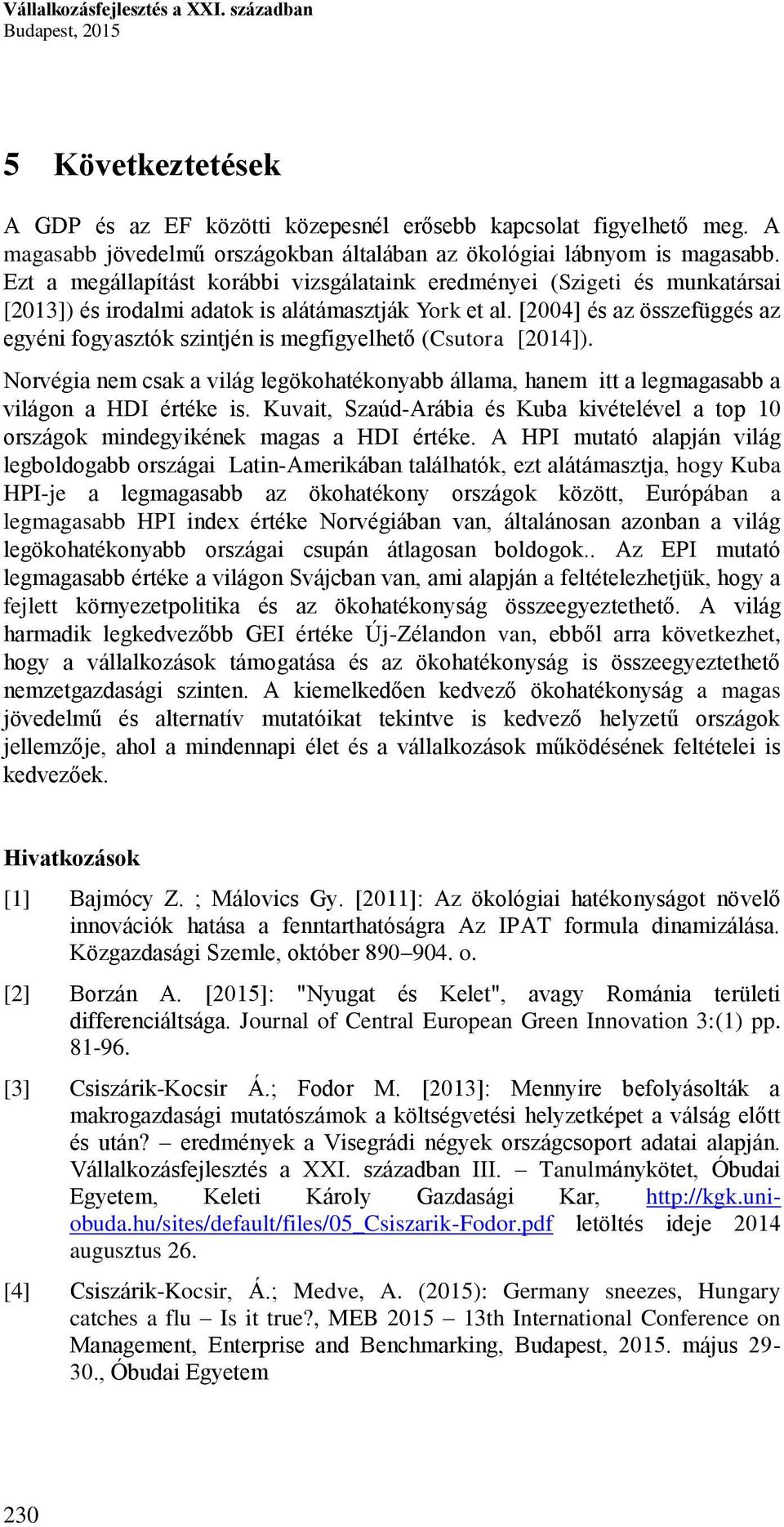 Vállalkozásfejlesztés a XXI. században
Budapest, 2015

5 Következtetések

A GDP és az EF közötti közepesnél erősebb kapcsolat figyelhető meg. A magasabb jövedelmű országokban általában az ökológiai lábnyom is magasabb. Ezt a megállapítást korábbi vizsgálataink eredményei (Szigeti és munkatársai [2013]) és irodalmi adatok is alátámasztják York et al. [2004] és az összefüggés az egyéni fogyasztók szintjén is megfigyelhető (Csutora [2014]).

Norvégia nem csak a világ legökohatékonyabb állama, hanem itt a legmagasabb a világon a HDI értéke is. Kuvait, Szaúd-Arábia és Kuba kivételével a top 10 országok mindegyikének magas a HDI értéke. A HPI mutató alapján világ legboldogabb országai Latin-Amerikában találhatók, ezt alátámasztja, hogy Kuba HPI-je a legmagasabb az ökohatékony országok között, Európában a legmagasabb HPI index értéke Norvégiában van, általánosan azonban a világ legökohatékonyabb országai csupán átlagosan boldogok.. Az EPI mutató legmagasabb értéke a világon Svájcban van, ami alapján a feltételezhetjük, hogy a fejlett környezetpolitika és az ökohatékonyság összeegyeztethető. A világ harmadik legkedvezőbb GEI értéke Új-Zélandon van, ebből arra következhet, hogy a vállalkozások támogatása és az ökohatékonyság is összeegyeztethető nemzetgazdasági szinten. A kiemelkedően kedvező ökohatékonyság a magas jövedelmű és alternatív mutatóikat tekintve is kedvező helyzetű országok jellemzője, ahol a mindennapi élet és a vállalkozások működésének feltételei is kedvezőek.

Hivatkozások

[1] Bajmócy Z. ; Málovics Gy. [2011]: Az ökológiai hatékonyságot növelő innovációk hatása a fenntarthatóságra Az IPAT formula dinamizálása. Közgazdasági Szemle, október 890–904. o.

[2] Borzán A. [2015]: "Nyugat és Kelet", avagy Románia területi differenciáltsága. Journal of Central European Green Innovation 3:(1) pp. 81-96.

[3] Csiszárik-Kocsir Á.; Fodor M. [2013]: Mennyire befolyásolták a makrogazdasági mutatószámok a költségvetési helyzetképet a válság előtt és után? – eredmények a Visegrádi négyek országcsoport adatai alapján. Vállalkozásfejlesztés a XXI. században III. – Tanulmánykötet, Óbudai Egyetem, Keleti Károly Gazdasági Kar, http://kgk.uni-obuda.hu/sites/default/files/05_Csiszarik-Fodor.pdf letöltés ideje 2014 augusztus 26.

[4] Csiszárik-Kocsir, Á.; Medve, A. (2015): Germany sneezes, Hungary catches a flu – Is it true?, MEB 2015 – 13th International Conference on Management, Enterprise and Benchmarking, Budapest, 2015. május 29-30., Óbudai Egyetem

230